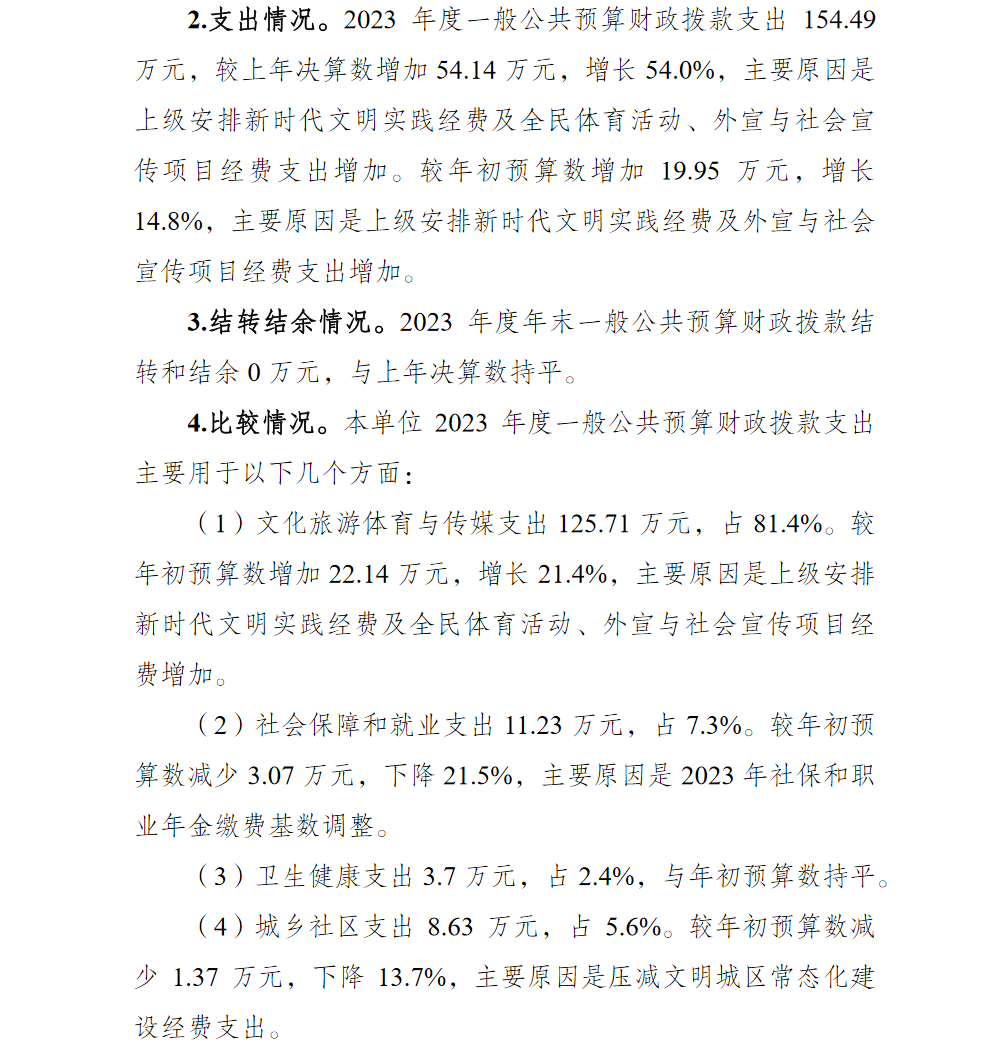 2.支出情况。2023 年度一般公共预算财政拨款支出 154.49 万元，较上年决算数增加 54.14 万元，增长 54.0%，主要原因是上级安排新时代文明实践经费及全民体育活动、外宣与社会宣传项目经费支出增加。较年初预算数增加 19.95 万元，增长 14.8%，主要原因是上级安排新时代文明实践经费及外宣与社会宣传项目经费支出增加。

3.结转结余情况。2023 年度年末一般公共预算财政拨款结转和结余 0 万元，与上年决算数持平。

4.比较情况。本单位 2023 年度一般公共预算财政拨款支出主要用于以下几个方面：

（1）文化旅游体育与传媒支出 125.71 万元，占 81.4%。较年初预算数增加 22.14 万元，增长 21.4%，主要原因是上级安排新时代文明实践经费及全民体育活动、外宣与社会宣传项目经费增加。

（2）社会保障和就业支出 11.23 万元，占 7.3%。较年初预算数减少 3.07 万元，下降 21.5%，主要原因是 2023 年社保和职业年金缴费基数调整。

（3）卫生健康支出 3.7 万元，占 2.4%，与年初预算数持平。

（4）城乡社区支出 8.63 万元，占 5.6%。较年初预算数减少 1.37 万元，下降 13.7%，主要原因是压减文明城区常态化建设经费支出。